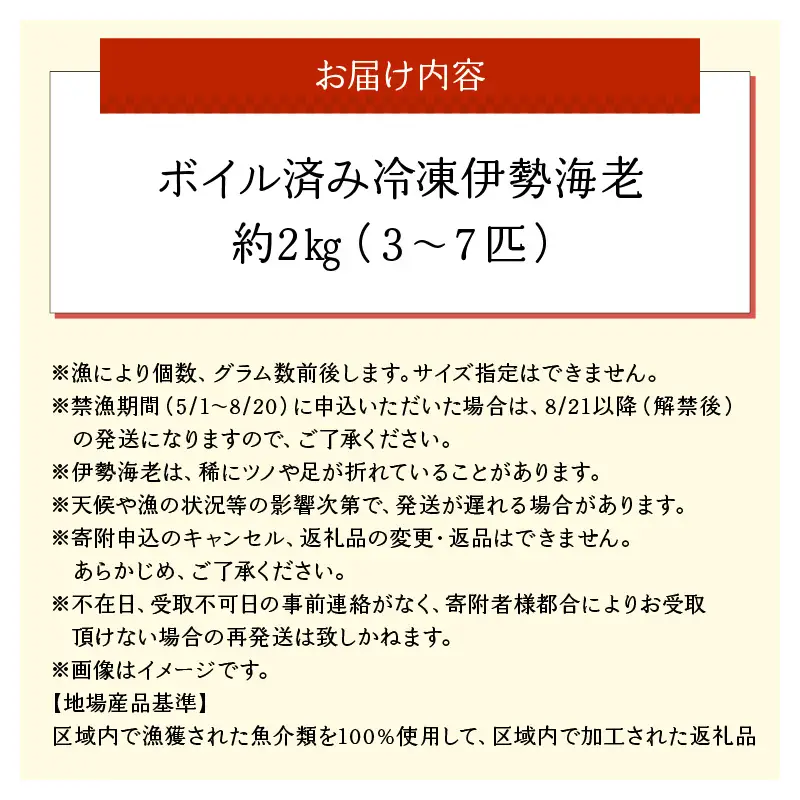 お届け内容

ボイル済み冷凍伊勢海老
約2kg（3～7匹）

※漁により個数、グラム数前後します。サイズ指定はできません。
※禁漁期間（5/1～8/20）に申込いただいた場合は、8/21以降（解禁後）の発送になりますので、ご了承ください。
※伊勢海老は、稀にツノや足が折れていることがあります。
※天候や漁の状況等の影響次第で、発送が遅れる場合があります。
※寄附申込のキャンセル、返礼品の変更・返品はできません。あらかじめ、ご了承ください。
※不在日、受取不可日の事前連絡がなく、寄附者様都合によりお受取頂けない場合の再発送は致しかねます。
※画像はイメージです。
【地場産品基準】
区域内で漁獲された魚介類を100％使用して、区域内で加工された返礼品